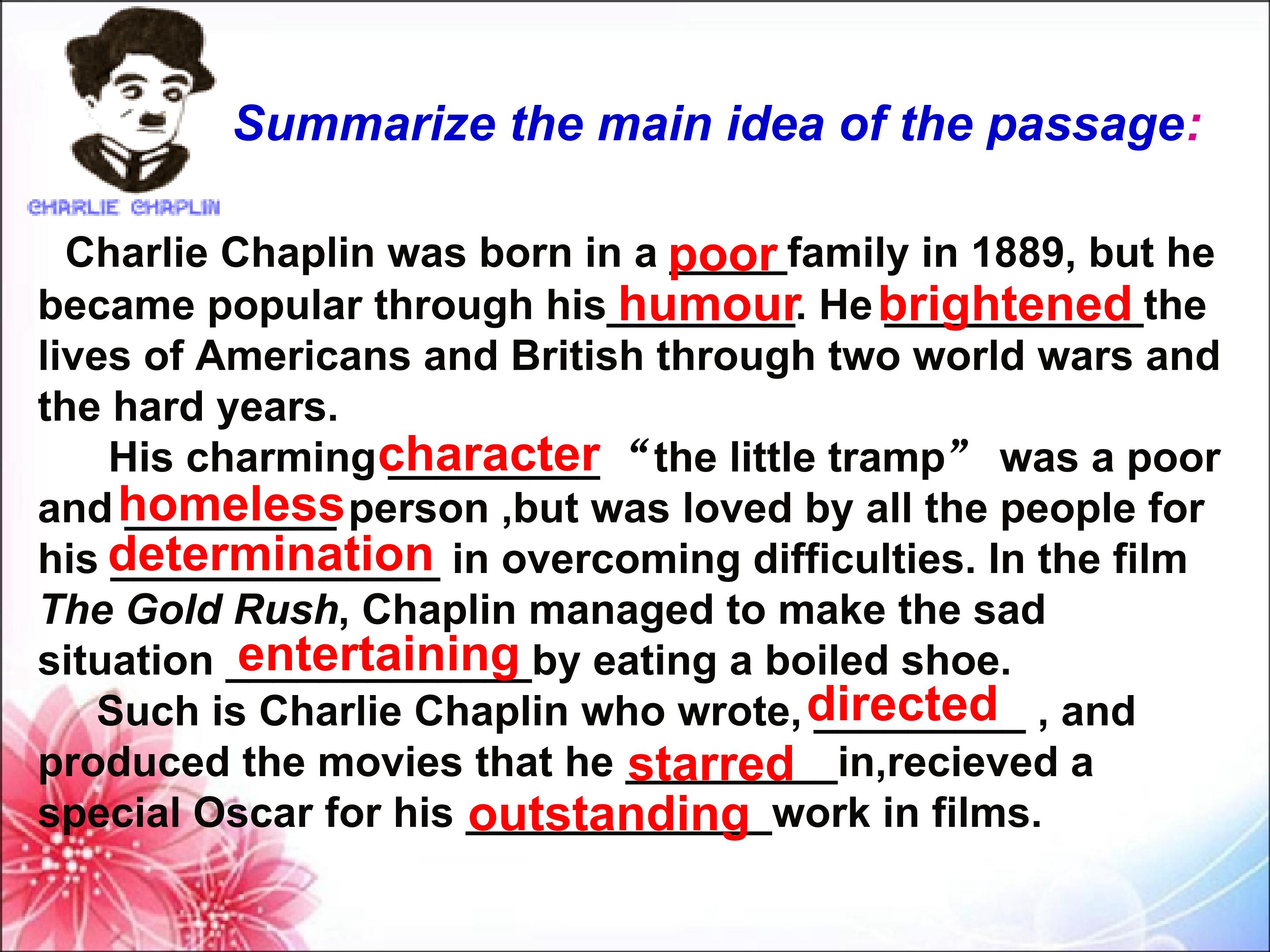 CHARLIE CHAPLIN

Summarize the main idea of the passage:

Charlie Chaplin was born in a poor family in 1889, but he became popular through his humour. He brightened the lives of Americans and British through two world wars and the hard years.

His charming character "the little tramp" was a poor and homeless person ,but was loved by all the people for his determination in overcoming difficulties. In the film The Gold Rush, Chaplin managed to make the sad situation entertaining by eating a boiled shoe.

Such is Charlie Chaplin who wrote, directed , and produced the movies that he starred in,recieved a special Oscar for his outstanding work in films.